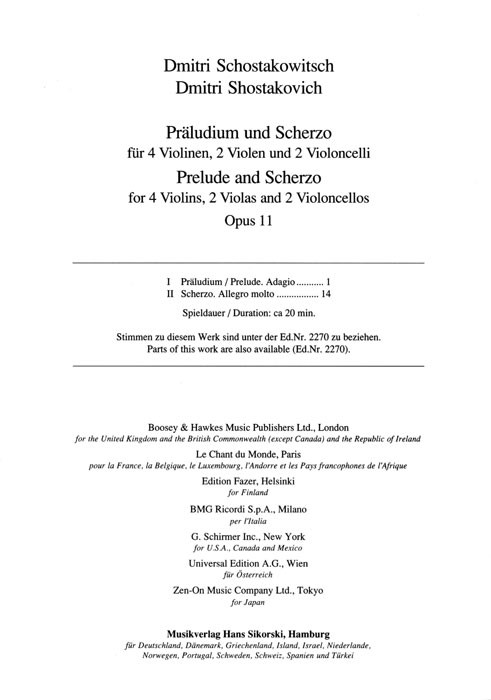 Dmitri Schostakowitsch
Dmitri Shostakovich

Präludium und Scherzo
für 4 Violinen, 2 Violen und 2 Violoncelli
Prelude and Scherzo
for 4 Violins, 2 Violas and 2 Violoncellos
Opus 11

I Präludium / Prelude. Adagio ........... 1
II Scherzo. Allegro molto ................. 14

Spieldauer / Duration: ca 20 min.

Stimmen zu diesem Werk sind unter der Ed.Nr. 2270 zu beziehen.
Parts of this work are also available (Ed.Nr. 2270).

Boosey & Hawkes Music Publishers Ltd., London
for the United Kingdom and the British Commonwealth (except Canada) and the Republic of Ireland

Le Chant du Monde, Paris
pour la France, la Belgique, le Luxembourg, l'Andorre et les Pays francophones de l'Afrique

Edition Fazer, Helsinki
for Finland

BMG Ricordi S.p.A., Milano
per l'Italia

G. Schirmer Inc., New York
for U.S.A., Canada and Mexico

Universal Edition A.G., Wien
für Österreich

Zen-On Music Company Ltd., Tokyo
for Japan

Musikverlag Hans Sikorski, Hamburg
für Deutschland, Dänemark, Griechenland, Island, Israel, Niederlande, Norwegen, Portugal, Schweden, Schweiz, Spanien und Türkei